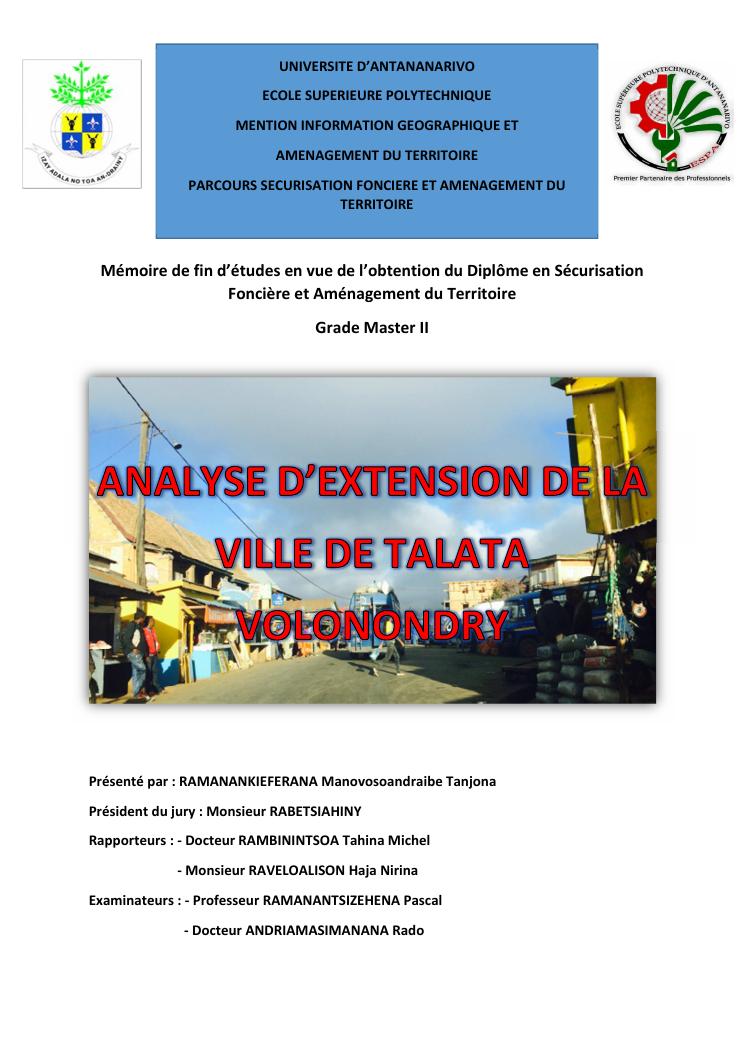 IZAY ADALA NO TOA AN-DRAINY

UNIVERSITE D'ANTANANARIVO

ECOLE SUPERIEURE POLYTECHNIQUE

MENTION INFORMATION GEOGRAPHIQUE ET

AMENAGEMENT DU TERRITOIRE

PARCOURS SECURISATION FONCIERE ET AMENAGEMENT DU TERRITOIRE

ECOLE SUPERIEURE POLYTECHNIQUE D'ANTANANARIVO

ESPA

Premier Partenaire des Professionnels

Mémoire de fin d'études en vue de l'obtention du Diplôme en Sécurisation Foncière et Aménagement du Territoire

Grade Master II

ANALYSE D'EXTENSION DE LA VILLE DE TALATA VOLONONDRY

Présenté par : RAMANANKIEFERANA Manovosoandraibe Tanjona

Président du jury : Monsieur RABETSIAHINY

Rapporteurs : - Docteur RAMBININTSOA Tahina Michel

- Monsieur RAVELOALISON Haja Nirina

Examinateurs : - Professeur RAMANANTSIZEHENA Pascal

- Docteur ANDRIAMASIMANANA Rado